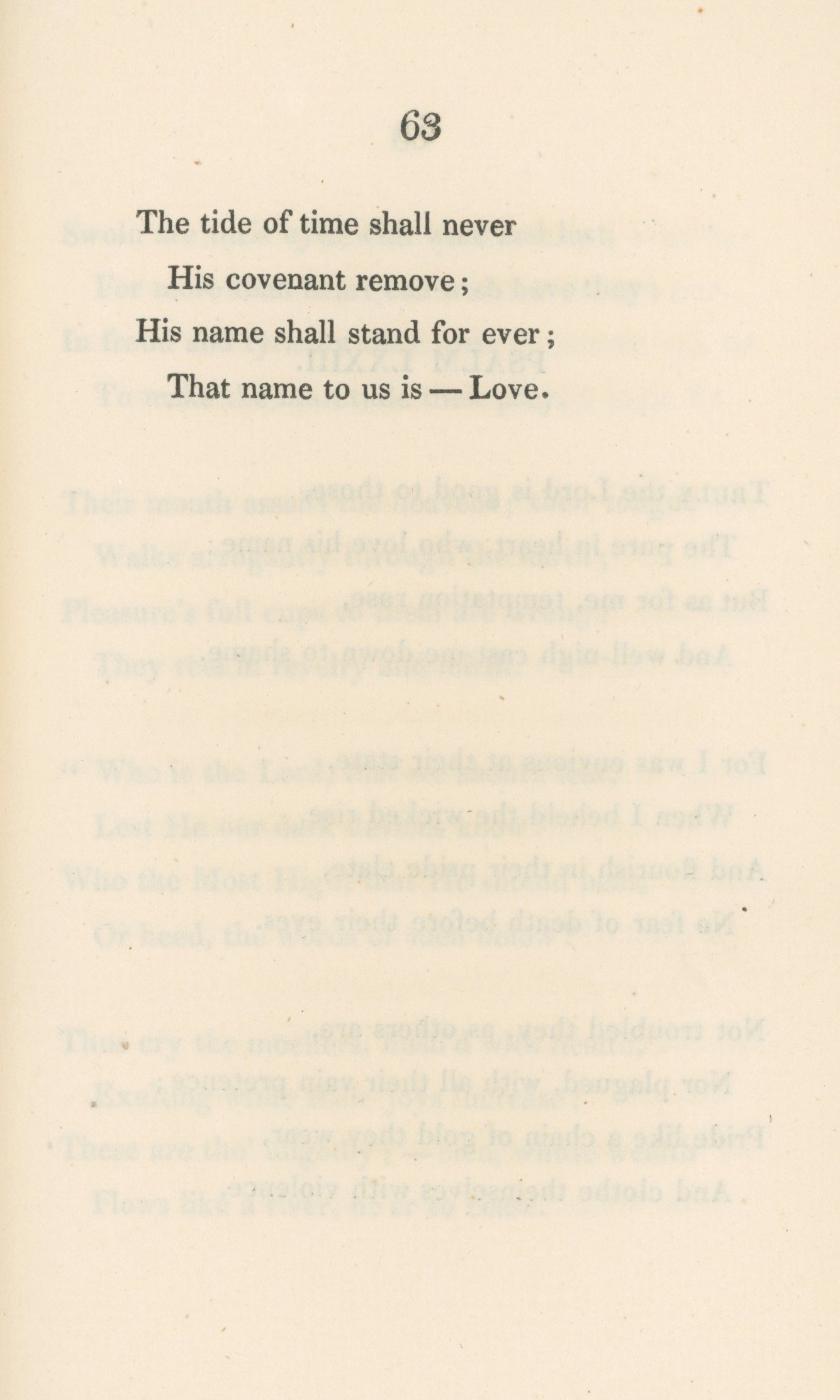 63

The tide of time shall never
His covenant remove;
His name shall stand for ever;
That name to us is — Love.